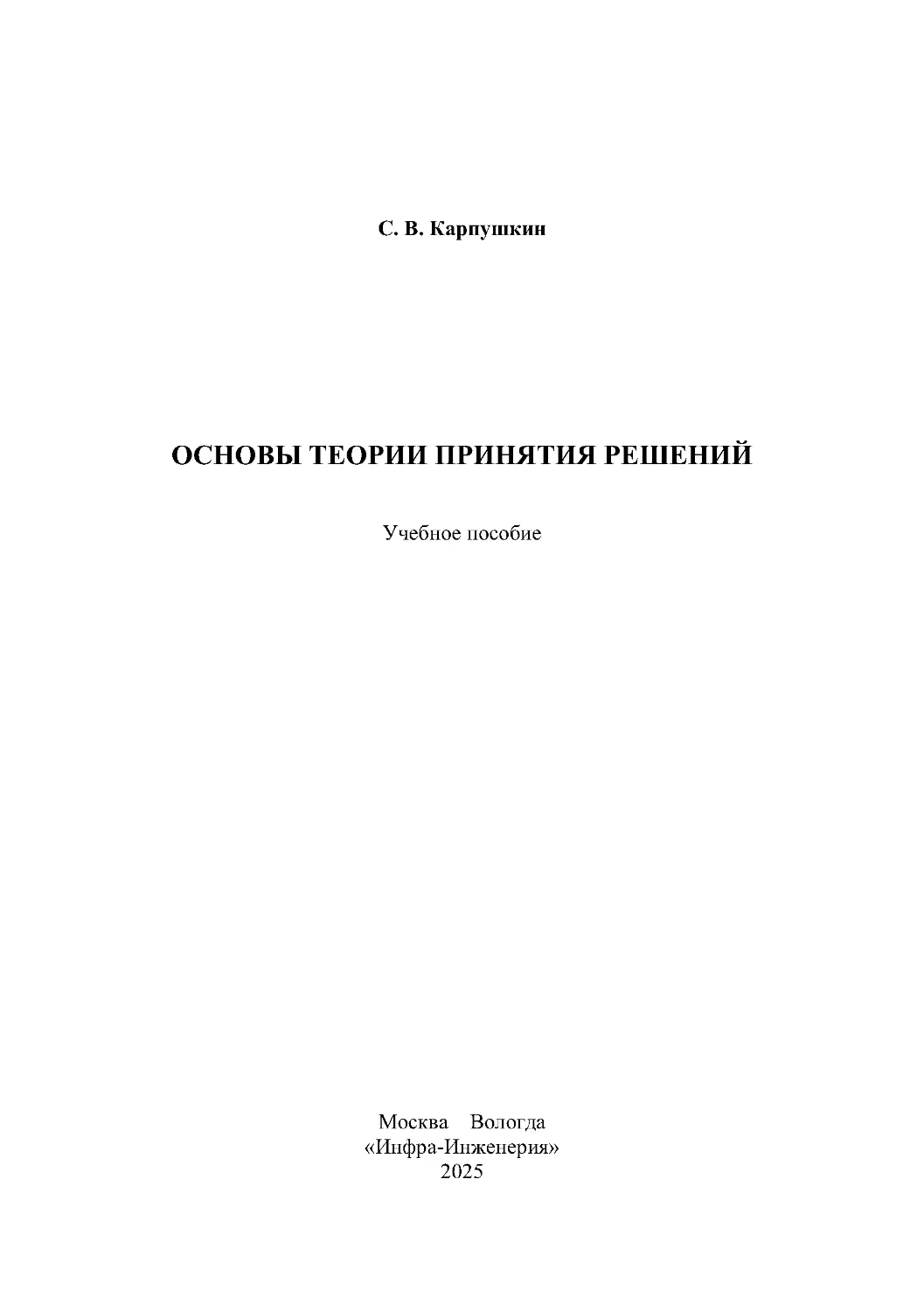 С. В. Карпушкин

ОСНОВЫ ТЕОРИИ ПРИНЯТИЯ РЕШЕНИЙ

Учебное пособие

Москва Вологда
«Инфра-Инженерия»
2025